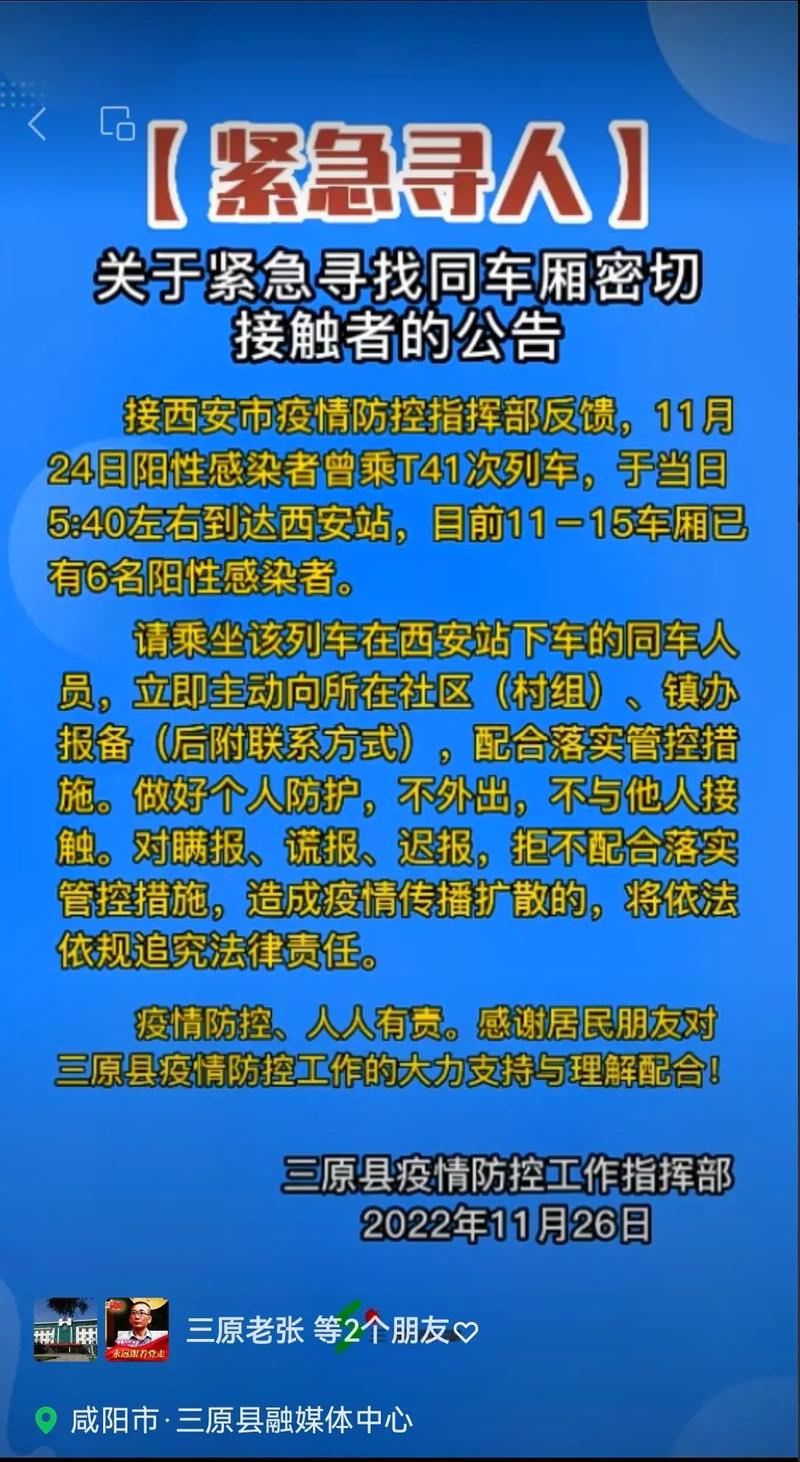 【紧急寻人】

关于紧急寻找同车厢密切接触者的公告

接西安市疫情防控指挥部反馈，11月24日阳性感染者曾乘T41次列车，于当日5:40左右到达西安站，目前11－15车厢已有6名阳性感染者。

请乘坐该列车在西安站下车的同车人员，立即主动向所在社区（村组）、镇办报备（后附联系方式），配合落实管控措施。做好个人防护，不外出，不与他人接触。对瞒报、谎报、迟报，拒不配合落实管控措施，造成疫情传播扩散的，将依法依规追究法律责任。

疫情防控、人人有责。感谢居民朋友对三原县疫情防控工作的大力支持与理解配合！

三原县疫情防控工作指挥部
2022年11月26日

永远跟着党走

三原老张 等2个朋友♡

咸阳市·三原县融媒体中心